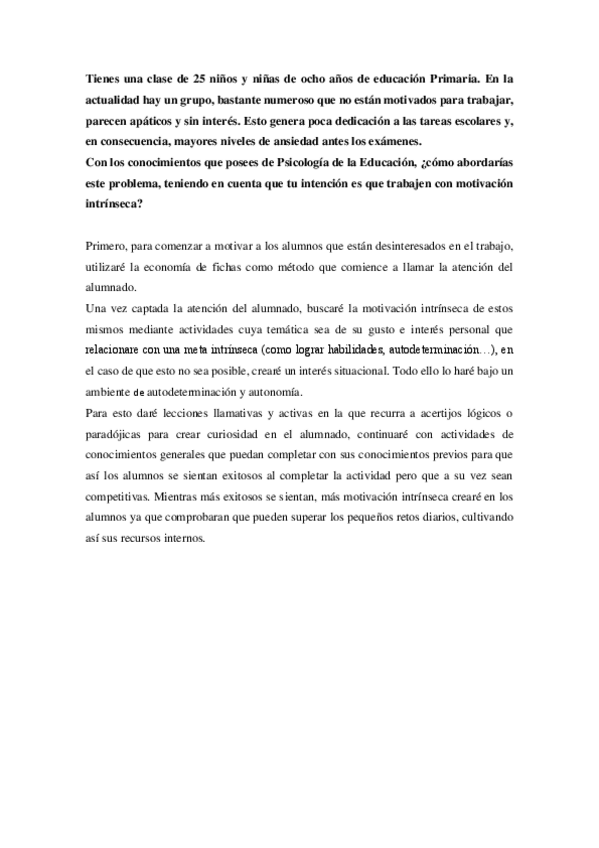 Tienes una clase de 25 niños y niñas de ocho años de educación Primaria. En la actualidad hay un grupo, bastante numeroso que no están motivados para trabajar, parecen apáticos y sin interés. Esto genera poca dedicación a las tareas escolares y, en consecuencia, mayores niveles de ansiedad antes los exámenes.
Con los conocimientos que posees de Psicología de la Educación, ¿cómo abordarías este problema, teniendo en cuenta que tu intención es que trabajen con motivación intrínseca?

Primero, para comenzar a motivar a los alumnos que están desinteresados en el trabajo, utilizaré la economía de fichas como método que comience a llamar la atención del alumnado.
Una vez captada la atención del alumnado, buscaré la motivación intrínseca de estos mismos mediante actividades cuya temática sea de su gusto e interés personal que relacionare con una meta intrínseca (como lograr habilidades, autodeterminación…), en el caso de que esto no sea posible, crearé un interés situacional. Todo ello lo haré bajo un ambiente de autodeterminación y autonomía.
Para esto daré lecciones llamativas y activas en la que recurra a acertijos lógicos o paradójicas para crear curiosidad en el alumnado, continuaré con actividades de conocimientos generales que puedan completar con sus conocimientos previos para que así los alumnos se sientan exitosos al completar la actividad pero que a su vez sean competitivas. Mientras más exitosos se sientan, más motivación intrínseca crearé en los alumnos ya que comprobaran que pueden superar los pequeños retos diarios, cultivando así sus recursos internos.